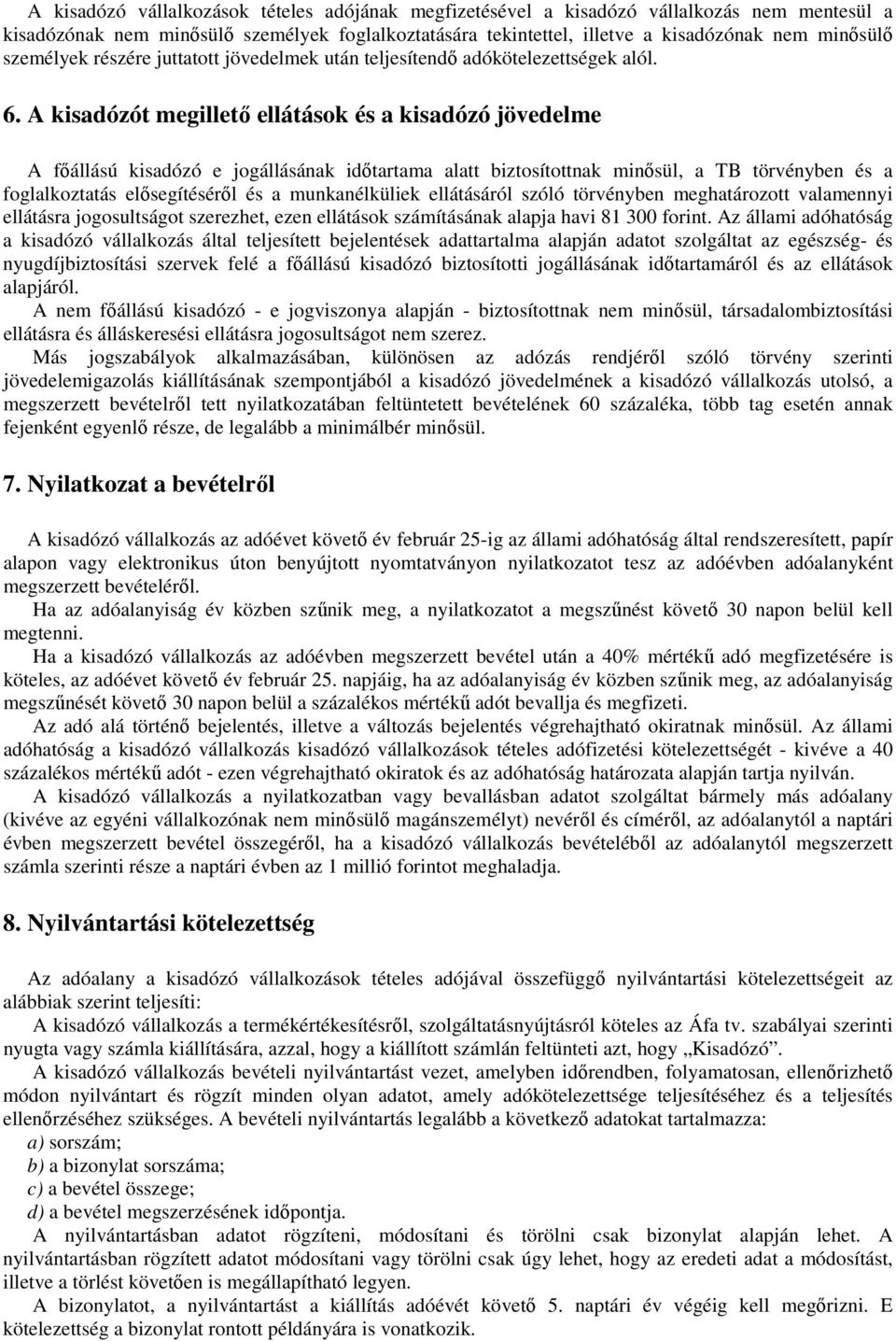 A kisadózó vállalkozások tételes adójának megfizetésével a kisadózó vállalkozás nem mentesül a kisadózónak nem minősülő személyek foglalkoztatására tekintettel, illetve a kisadózónak nem minősülő személyek részére juttatott jövedelmek után teljesítendő adókötelezettségek alól.

6. A kisadózót megillető ellátások és a kisadózó jövedelme

A főállású kisadózó e jogállásának időtartama alatt biztosítottnak minősül, a TB törvényben és a foglalkoztatás elősegítéséről és a munkanélküliek ellátásáról szóló törvényben meghatározott valamennyi ellátásra jogosultságot szerezhet, ezen ellátások számításának alapja havi 81 300 forint. Az állami adóhatóság a kisadózó vállalkozás által teljesített bejelentések adattartalma alapján adatot szolgáltat az egészség- és nyugdíjbiztosítási szervek felé a főállású kisadózó biztosítotti jogállásának időtartamáról és az ellátások alapjáról.
A nem főállású kisadózó - e jogviszonya alapján - biztosítottnak nem minősül, társadalombiztosítási ellátásra és álláskeresési ellátásra jogosultságot nem szerez.
Más jogszabályok alkalmazásában, különösen az adózás rendjéről szóló törvény szerinti jövedelemigazolás kiállításának szempontjából a kisadózó jövedelmének a kisadózó vállalkozás utolsó, a megszerzett bevételről tett nyilatkozatában feltüntetett bevételének 60 százaléka, több tag esetén annak fejenként egyenlő része, de legalább a minimálbér minősül.

7. Nyilatkozat a bevételről

A kisadózó vállalkozás az adóévet követő év február 25-ig az állami adóhatóság által rendszeresített, papír alapon vagy elektronikus úton benyújtott nyomtatványon nyilatkozatot tesz az adóévben adóalanyként megszerzett bevételéről.
Ha az adóalanyiság év közben szűnik meg, a nyilatkozatot a megszűnést követő 30 napon belül kell megtenni.
Ha a kisadózó vállalkozás az adóévben megszerzett bevétel után a 40% mértékű adó megfizetésére is köteles, az adóévet követő év február 25. napjáig, ha az adóalanyiság év közben szűnik meg, az adóalanyiság megszűnését követő 30 napon belül a százalékos mértékű adót bevallja és megfizeti.
Az adó alá történő bejelentés, illetve a változás bejelentés végrehajtható okiratnak minősül. Az állami adóhatóság a kisadózó vállalkozás kisadózó vállalkozások tételes adófizetési kötelezettségét - kivéve a 40 százalékos mértékű adót - ezen végrehajtható okiratok és az adóhatóság határozata alapján tartja nyilván.
A kisadózó vállalkozás a nyilatkozatban vagy bevallásban adatot szolgáltat bármely más adóalany (kivéve az egyéni vállalkozónak nem minősülő magánszemélyt) nevéről és címéről, az adóalanytól a naptári évben megszerzett bevétel összegéről, ha a kisadózó vállalkozás bevételéből az adóalanytól megszerzett számla szerinti része a naptári évben az 1 millió forintot meghaladja.

8. Nyilvántartási kötelezettség

Az adóalany a kisadózó vállalkozások tételes adójával összefüggő nyilvántartási kötelezettségeit az alábbiak szerint teljesíti:
A kisadózó vállalkozás a termékértékesítésről, szolgáltatásnyújtásról köteles az Áfa tv. szabályai szerint nyugta vagy számla kiállítására, azzal, hogy a kiállított számlán feltünteti azt, hogy „Kisadózó”.
A kisadózó vállalkozás bevételi nyilvántartást vezet, amelyben időrendben, folyamatosan, ellenőrizhető módon nyilvántart és rögzít minden olyan adatot, amely adókötelezettsége teljesítéséhez és a teljesítés ellenőrzéséhez szükséges. A bevételi nyilvántartás legalább a következő adatokat tartalmazza:
a) sorszám;
b) a bizonylat sorszáma;
c) a bevétel összege;
d) a bevétel megszerzésének időpontja.
A nyilvántartásban adatot rögzíteni, módosítani és törölni csak bizonylat alapján lehet. A nyilvántartásban rögzített adatot módosítani vagy törölni csak úgy lehet, hogy az eredeti adat a módosítást, illetve a törlést követően is megállapítható legyen.
A bizonylatot, a nyilvántartást a kiállítás adóévét követő 5. naptári év végéig kell megőrizni. E kötelezettség a bizonylat rontott példányára is vonatkozik.